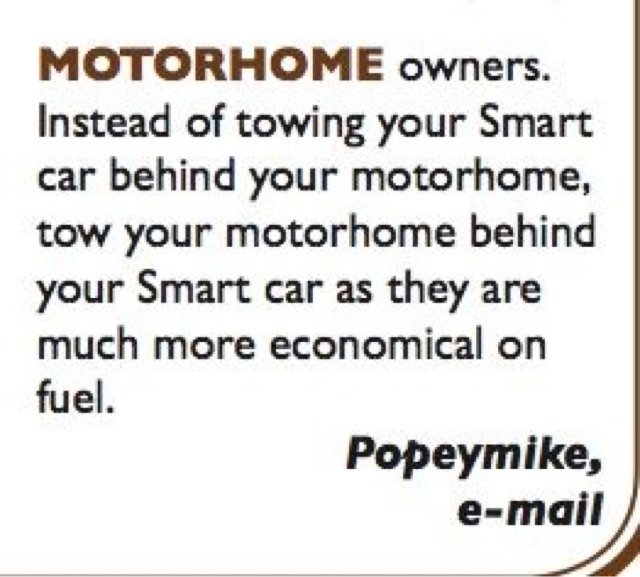 MOTORHOME owners. Instead of towing your Smart car behind your motorhome, tow your motorhome behind your Smart car as they are much more economical on fuel.

Popeymike,
e-mail